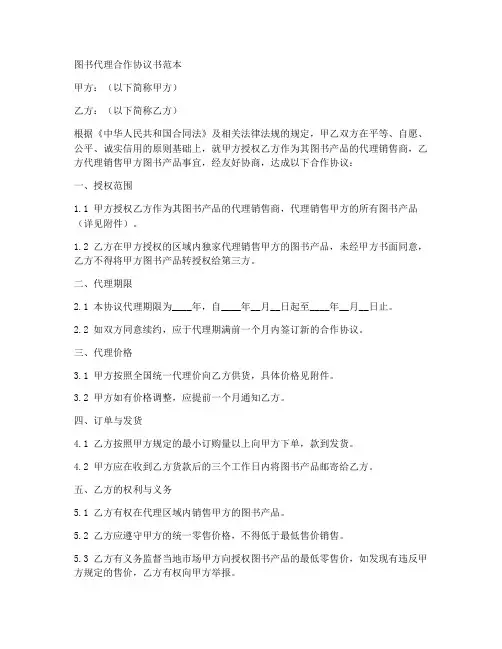 图书代理合作协议书范本

甲方：（以下简称甲方）

乙方：（以下简称乙方）

根据《中华人民共和国合同法》及相关法律法规的规定，甲乙双方在平等、自愿、公平、诚实信用的原则基础上，就甲方授权乙方作为其图书产品的代理销售商，乙方代理销售甲方图书产品事宜，经友好协商，达成以下合作协议：

一、授权范围

1.1 甲方授权乙方作为其图书产品的代理销售商，代理销售甲方的所有图书产品（详见附件）。

1.2 乙方在甲方授权的区域内独家代理销售甲方的图书产品，未经甲方书面同意，乙方不得将甲方图书产品转授权给第三方。

二、代理期限

2.1 本协议代理期限为____年，自____年__月__日起至____年__月__日止。

2.2 如双方同意续约，应于代理期满前一个月内签订新的合作协议。

三、代理价格

3.1 甲方按照全国统一代理价向乙方供货，具体价格见附件。

3.2 甲方如有价格调整，应提前一个月通知乙方。

四、订单与发货

4.1 乙方按照甲方规定的最小订购量以上向甲方下单，款到发货。

4.2 甲方应在收到乙方货款后的三个工作日内将图书产品邮寄给乙方。

五、乙方的权利与义务

5.1 乙方有权在代理区域内销售甲方的图书产品。

5.2 乙方应遵守甲方的统一零售价格，不得低于最低售价销售。

5.3 乙方有义务监督当地市场甲方向授权图书产品的最低零售价，如发现有违反甲方规定的售价，乙方有权向甲方举报。